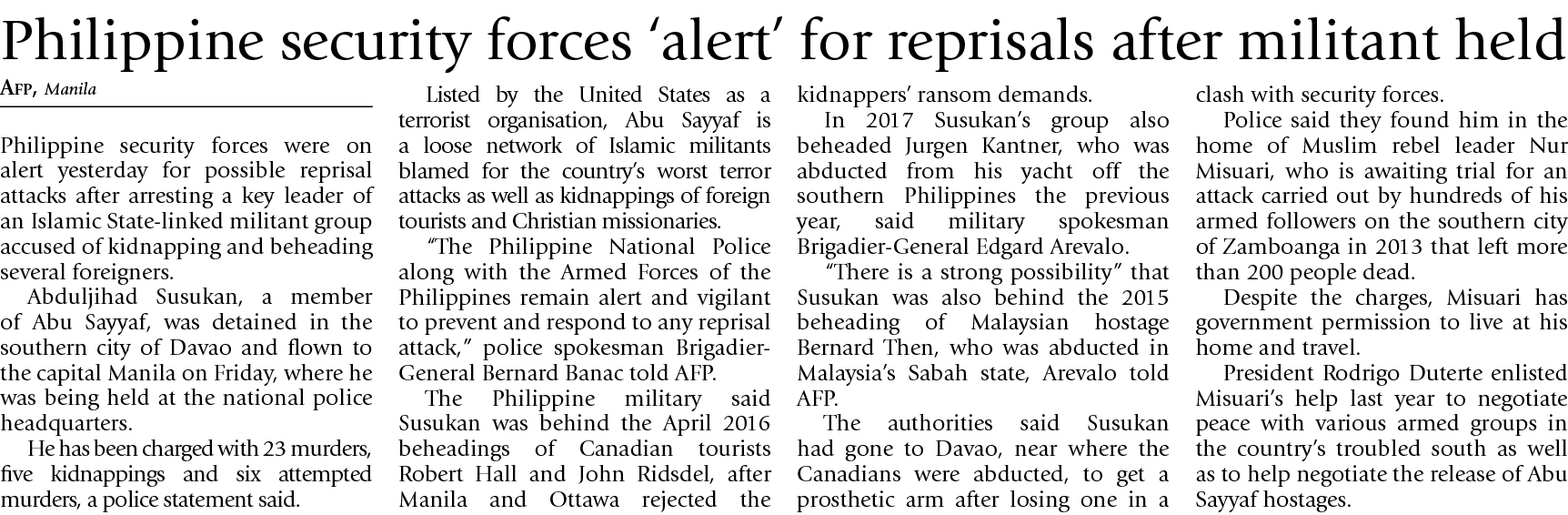 Philippine security forces 'alert' for reprisals after militant held

AFP, Manila

Philippine security forces were on alert yesterday for possible reprisal attacks after arresting a key leader of an Islamic State-linked militant group accused of kidnapping and beheading several foreigners.

Abduljihad Susukan, a member of Abu Sayyaf, was detained in the southern city of Davao and flown to the capital Manila on Friday, where he was being held at the national police headquarters.

He has been charged with 23 murders, five kidnappings and six attempted murders, a police statement said.

Listed by the United States as a terrorist organisation, Abu Sayyaf is a loose network of Islamic militants blamed for the country's worst terror attacks as well as kidnappings of foreign tourists and Christian missionaries.

"The Philippine National Police along with the Armed Forces of the Philippines remain alert and vigilant to prevent and respond to any reprisal attack," police spokesman Brigadier-General Bernard Banac told AFP.

The Philippine military said Susukan was behind the April 2016 beheadings of Canadian tourists Robert Hall and John Ridsdel, after Manila and Ottawa rejected the kidnappers' ransom demands.

In 2017 Susukan's group also beheaded Jurgen Kantner, who was abducted from his yacht off the southern Philippines the previous year, said military spokesman Brigadier-General Edgard Arevalo.

"There is a strong possibility" that Susukan was also behind the 2015 beheading of Malaysian hostage Bernard Then, who was abducted in Malaysia's Sabah state, Arevalo told AFP.

The authorities said Susukan had gone to Davao, near where the Canadians were abducted, to get a prosthetic arm after losing one in a clash with security forces.

Police said they found him in the home of Muslim rebel leader Nur Misuari, who is awaiting trial for an attack carried out by hundreds of his armed followers on the southern city of Zamboanga in 2013 that left more than 200 people dead.

Despite the charges, Misuari has government permission to live at his home and travel.

President Rodrigo Duterte enlisted Misuari's help last year to negotiate peace with various armed groups in the country's troubled south as well as to help negotiate the release of Abu Sayyaf hostages.